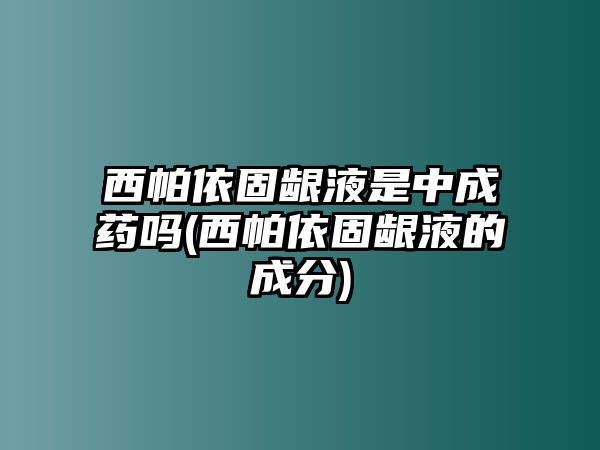 西帕依固龈液是中成药吗(西帕依固龈液的成分)